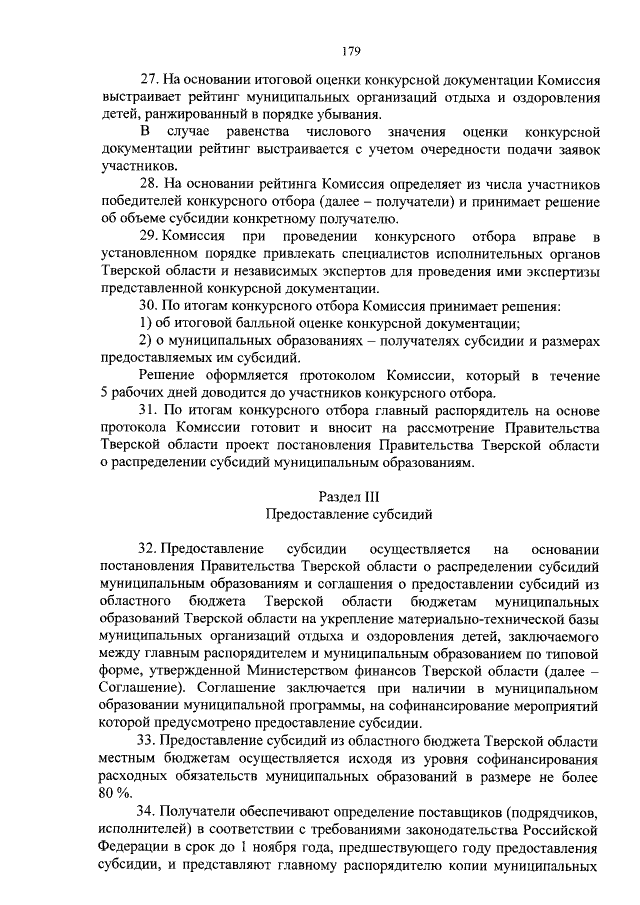 179

27. На основании итоговой оценки конкурсной документации Комиссия выстраивает рейтинг муниципальных организаций отдыха и оздоровления детей, ранжированный в порядке убывания.

В случае равенства числового значения оценки конкурсной документации рейтинг выстраивается с учетом очередности подачи заявок участников.

28. На основании рейтинга Комиссия определяет из числа участников победителей конкурсного отбора (далее – получатели) и принимает решение об объеме субсидии конкретному получателю.

29. Комиссия при проведении конкурсного отбора вправе в установленном порядке привлекать специалистов исполнительных органов Тверской области и независимых экспертов для проведения ими экспертизы представленной конкурсной документации.

30. По итогам конкурсного отбора Комиссия принимает решения:

1) об итоговой балльной оценке конкурсной документации;

2) о муниципальных образованиях – получателях субсидии и размерах предоставляемых им субсидий.

Решение оформляется протоколом Комиссии, который в течение 5 рабочих дней доводится до участников конкурсного отбора.

31. По итогам конкурсного отбора главный распорядитель на основе протокола Комиссии готовит и вносит на рассмотрение Правительства Тверской области проект постановления Правительства Тверской области о распределении субсидий муниципальным образованиям.

Раздел III
Предоставление субсидий

32. Предоставление субсидии осуществляется на основании постановления Правительства Тверской области о распределении субсидий муниципальным образованиям и соглашения о предоставлении субсидий из областного бюджета Тверской области бюджетам муниципальных образований Тверской области на укрепление материально-технической базы муниципальных организаций отдыха и оздоровления детей, заключаемого между главным распорядителем и муниципальным образованием по типовой форме, утвержденной Министерством финансов Тверской области (далее – Соглашение). Соглашение заключается при наличии в муниципальном образовании муниципальной программы, на софинансирование мероприятий которой предусмотрено предоставление субсидии.

33. Предоставление субсидий из областного бюджета Тверской области местным бюджетам осуществляется исходя из уровня софинансирования расходных обязательств муниципальных образований в размере не более 80 %.

34. Получатели обеспечивают определение поставщиков (подрядчиков, исполнителей) в соответствии с требованиями законодательства Российской Федерации в срок до 1 ноября года, предшествующего году предоставления субсидии, и представляют главному распорядителю копии муниципальных